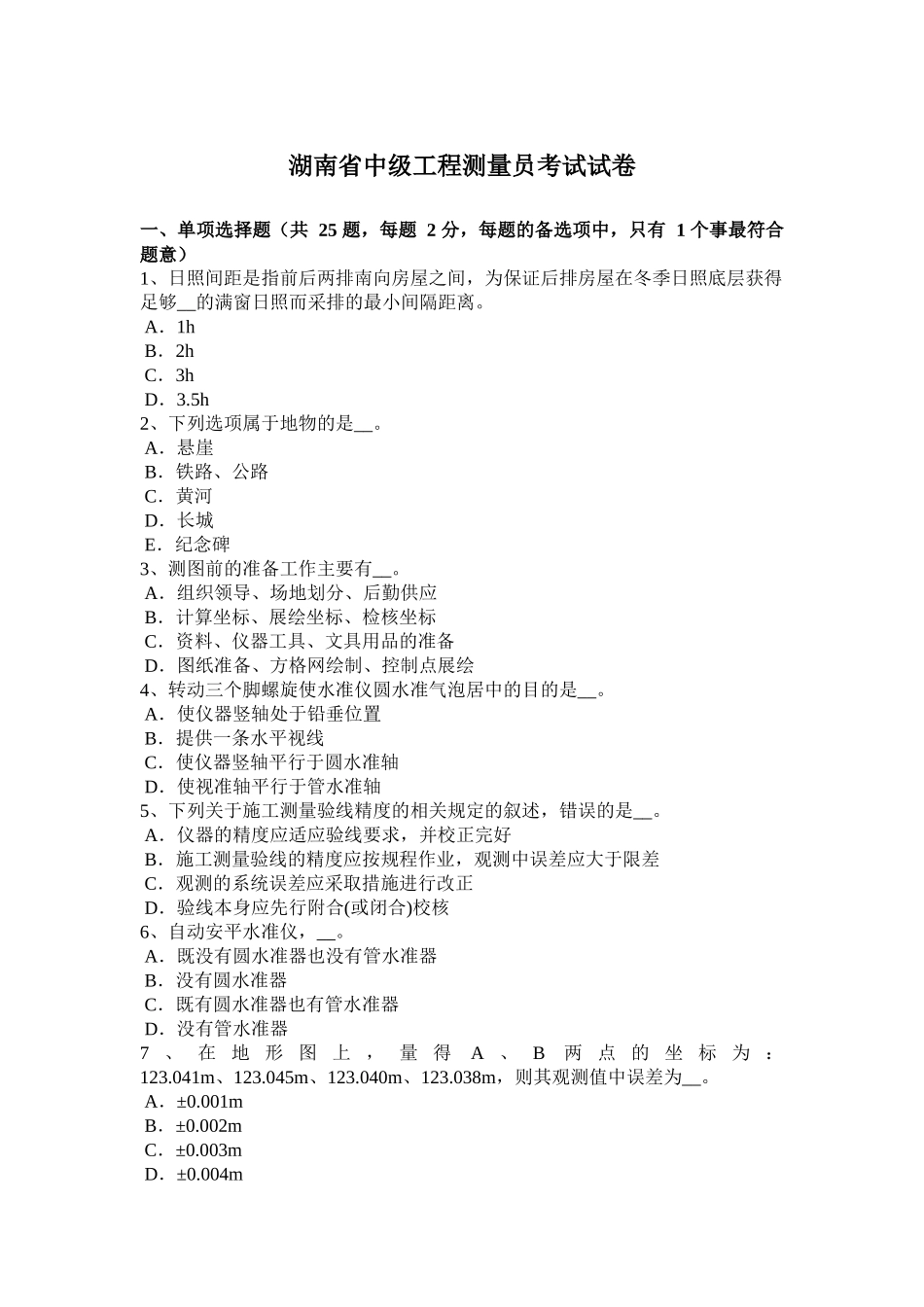 湖南省中级工程测量员考试试卷

一、单项选择题（共 25 题，每题 2 分，每题的备选项中，只有 1 个事最符合题意）
1、日照间距是指前后两排南向房屋之间，为保证后排房屋在冬季日照底层获得足够__的满窗日照而采排的最小间隔距离。
A．1h
B．2h
C．3h
D．3.5h
2、下列选项属于地物的是__。
A．悬崖
B．铁路、公路
C．黄河
D．长城
E．纪念碑
3、测图前的准备工作主要有__。
A．组织领导、场地划分、后勤供应
B．计算坐标、展绘坐标、检核坐标
C．资料、仪器工具、文具用品的准备
D．图纸准备、方格网绘制、控制点展绘
4、转动三个脚螺旋使水准仪圆水准气泡居中的目的是__。
A．使仪器竖轴处于铅垂位置
B．提供一条水平视线
C．使仪器竖轴平行于圆水准轴
D．使视准轴平行于管水准轴
5、下列关于施工测量验线精度的相关规定的叙述，错误的是__。
A．仪器的精度应适应验线要求，并校正完好
B．施工测量验线的精度应按规程作业，观测中误差应大于限差
C．观测的系统误差应采取措施进行改正
D．验线本身应先行附合(或闭合)校核
6、自动安平水准仪，__。
A．既没有圆水准器也没有管水准器
B．没有圆水准器
C．既有圆水准器也有管水准器
D．没有管水准器
7、在地形图上，量得 A、B 两点的坐标为：123.041m、123.045m、123.040m、123.038m，则其观测值中误差为__。
A．±0.001m
B．±0.002m
C．±0.003m
D．±0.004m